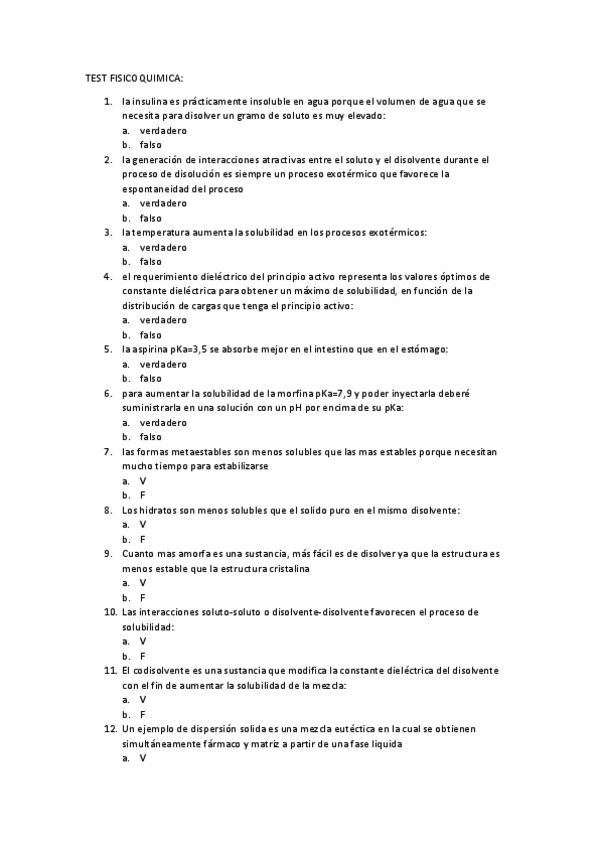 TEST FISICOQUIMICA:

1. la insulina es prácticamente insoluble en agua porque el volumen de agua que se necesita para disolver un gramo de soluto es muy elevado:
a. verdadero
b. falso
2. la generación de interacciones atractivas entre el soluto y el disolvente durante el proceso de disolución es siempre un proceso exotérmico que favorece la espontaneidad del proceso
a. verdadero
b. falso
3. la temperatura aumenta la solubilidad en los procesos exotérmicos:
a. verdadero
b. falso
4. el requerimiento dieléctrico del principio activo representa los valores óptimos de constante dieléctrica para obtener un máximo de solubilidad, en función de la distribución de cargas que tenga el principio activo:
a. verdadero
b. falso
5. la aspirina pKa=3,5 se absorbe mejor en el intestino que en el estómago:
a. verdadero
b. falso
6. para aumentar la solubilidad de la morfina pKa=7,9 y poder inyectarla deberé suministrarla en una solución con un pH por encima de su pKa:
a. verdadero
b. falso
7. las formas metaestables son menos solubles que las mas estables porque necesitan mucho tiempo para estabilizarse
a. V
b. F
8. Los hidratos son menos solubles que el solido puro en el mismo disolvente:
a. V
b. F
9. Cuanto mas amorfa es una sustancia, más fácil es de disolver ya que la estructura es menos estable que la estructura cristalina
a. V
b. F
10. Las interacciones soluto-soluto o disolvente-disolvente favorecen el proceso de solubilidad:
a. V
b. F
11. El codisolvente es una sustancia que modifica la constante dieléctrica del disolvente con el fin de aumentar la solubilidad de la mezcla:
a. V
b. F
12. Un ejemplo de dispersión solida es una mezcla eutéctica en la cual se obtienen simultáneamente fármaco y matriz a partir de una fase liquida
a. V